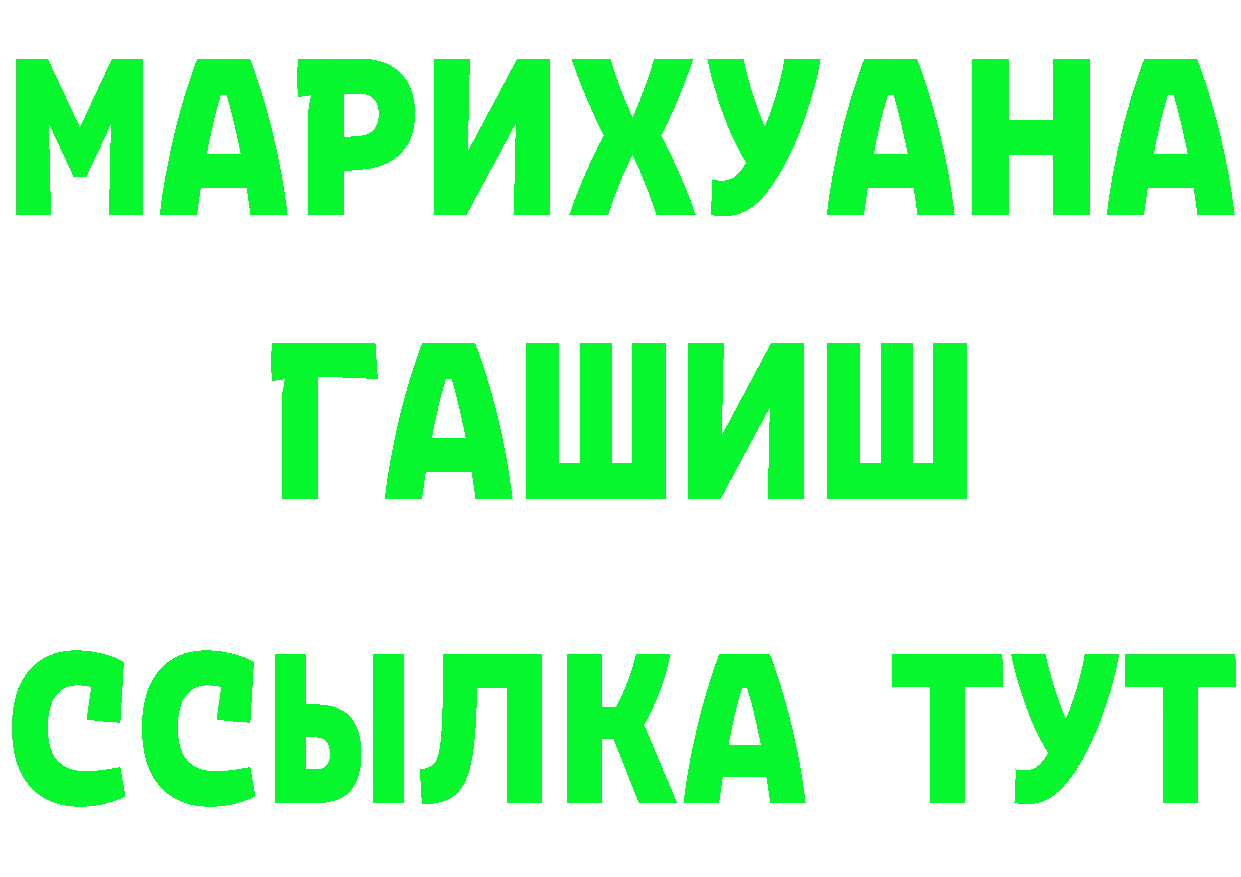 МАРИХУАНА
ГАШИШ
ССЫЛКА ТУТ